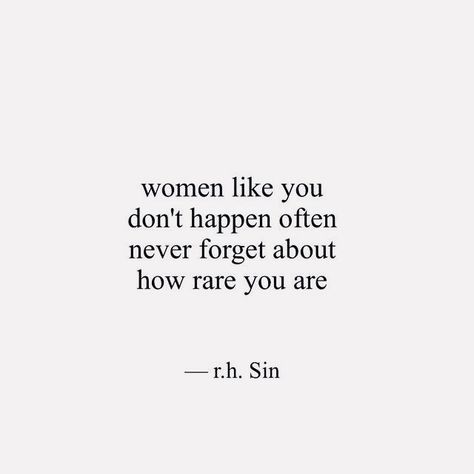 women like you
don't happen often
never forget about
how rare you are

— r.h. Sin